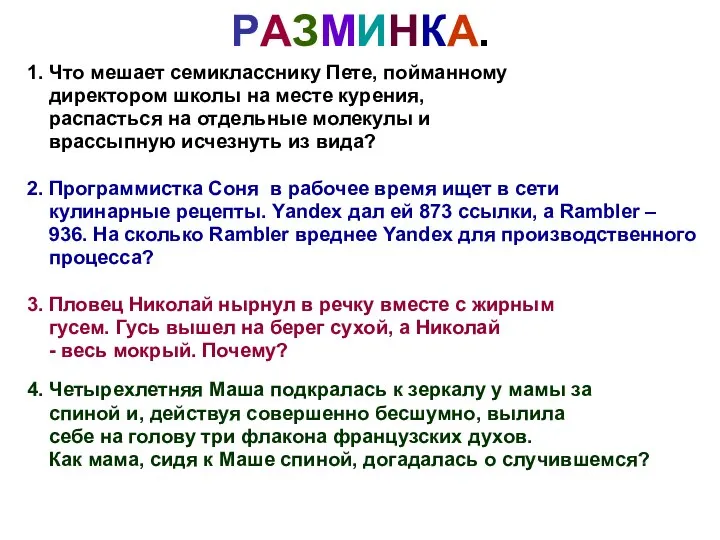 РАЗМИНКА.

1. Что мешает семикласснику Пете, пойманному директором школы на месте курения, распасться на отдельные молекулы и врассыпную исчезнуть из вида?

2. Программистка Соня в рабочее время ищет в сети кулинарные рецепты. Yandex дал ей 873 ссылки, а Rambler – 936. На сколько Rambler вреднее Yandex для производственного процесса?

3. Пловец Николай нырнул в речку вместе с жирным гусем. Гусь вышел на берег сухой, а Николай - весь мокрый. Почему?

4. Четырехлетняя Маша подкралась к зеркалу у мамы за спиной и, действуя совершенно бесшумно, вылила себе на голову три флакона французских духов. Как мама, сидя к Маше спиной, догадалась о случившемся?